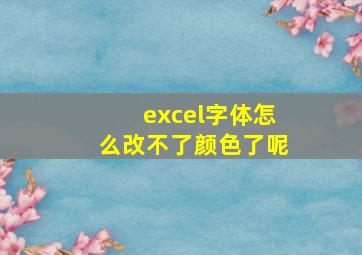 excel字体怎么改不了颜色了呢